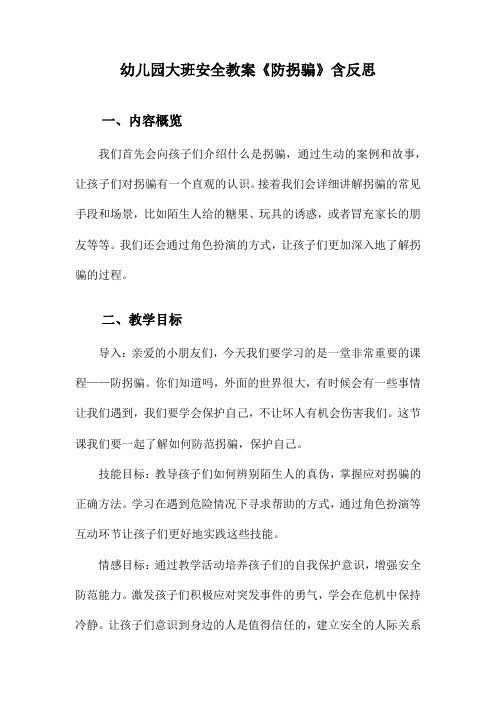 幼儿园大班安全教案《防拐骗》含反思

一、内容概览

我们首先会向孩子们介绍什么是拐骗，通过生动的案例和故事，让孩子们对拐骗有一个直观的认识。接着我们会详细讲解拐骗的常见手段和场景，比如陌生人给的糖果、玩具的诱惑，或者冒充家长的朋友等等。我们还会通过角色扮演的方式，让孩子们更加深入地了解拐骗的过程。

二、教学目标

导入：亲爱的小朋友们，今天我们要学习的是一堂非常重要的课程——防拐骗。你们知道吗，外面的世界很大，有时候会有一些事情让我们遇到，我们要学会保护自己，不让坏人有机会伤害我们。这节课我们要一起了解如何防范拐骗，保护自己。

技能目标：教导孩子们如何辨别陌生人的真伪，掌握应对拐骗的正确方法。学习在遇到危险情况下寻求帮助的方式，通过角色扮演等互动环节让孩子们更好地实践这些技能。

情感目标：通过教学活动培养孩子们的自我保护意识，增强安全防范能力。激发孩子们积极应对突发事件的勇气，学会在危机中保持冷静。让孩子们意识到身边的人是值得信任的，建立安全的人际关系